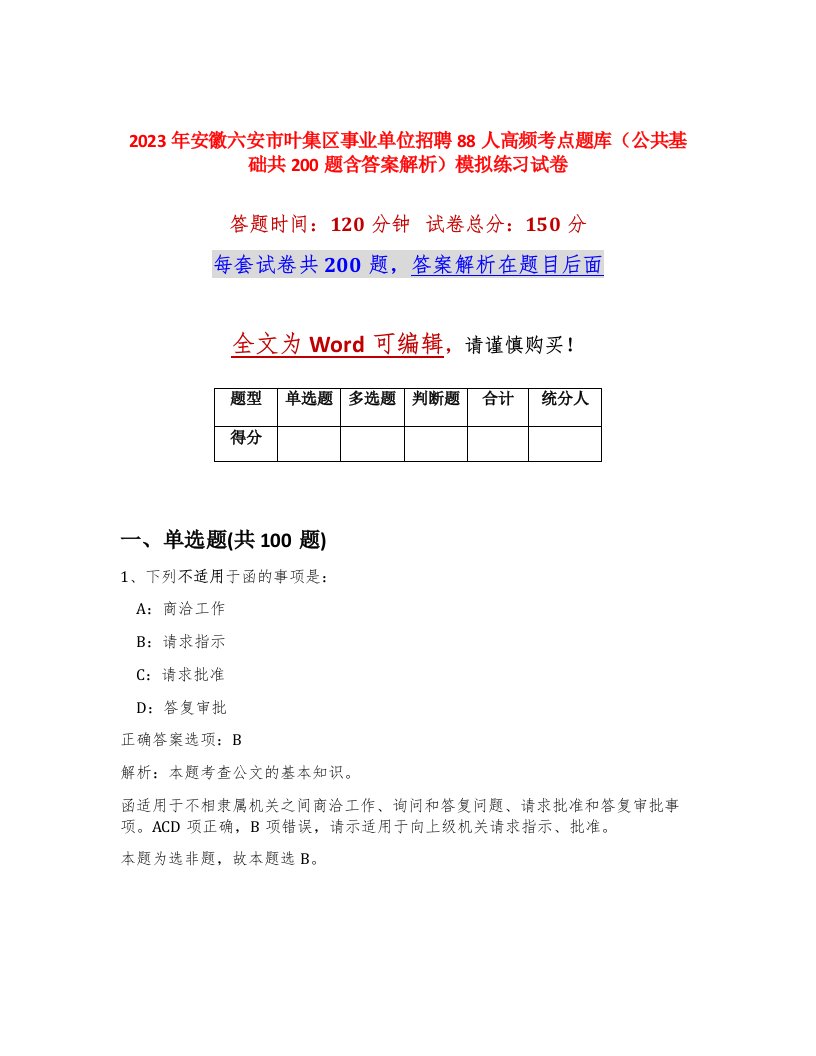 2023年安徽六安市叶集区事业单位招聘88人高频考点题库（公共基础共200题含答案解析）模拟练习试卷

答题时间：120分钟　试卷总分：150分

每套试卷共200题，答案解析在题目后面

全文为Word可编辑，请谨慎购买！

| 题型 | 单选题 | 多选题 | 判断题 | 合计 | 统分人 |
|---|---|---|---|---|---|
| 得分 | | | | | |

一、单选题(共100题)

1、下列不适用于函的事项是：

A：商洽工作

B：请求指示

C：请求批准

D：答复审批

正确答案选项：B

解析：本题考查公文的基本知识。

函适用于不相隶属机关之间商洽工作、询问和答复问题、请求批准和答复审批事项。ACD项正确，B项错误，请示适用于向上级机关请求指示、批准。

本题为选非题，故本题选B。